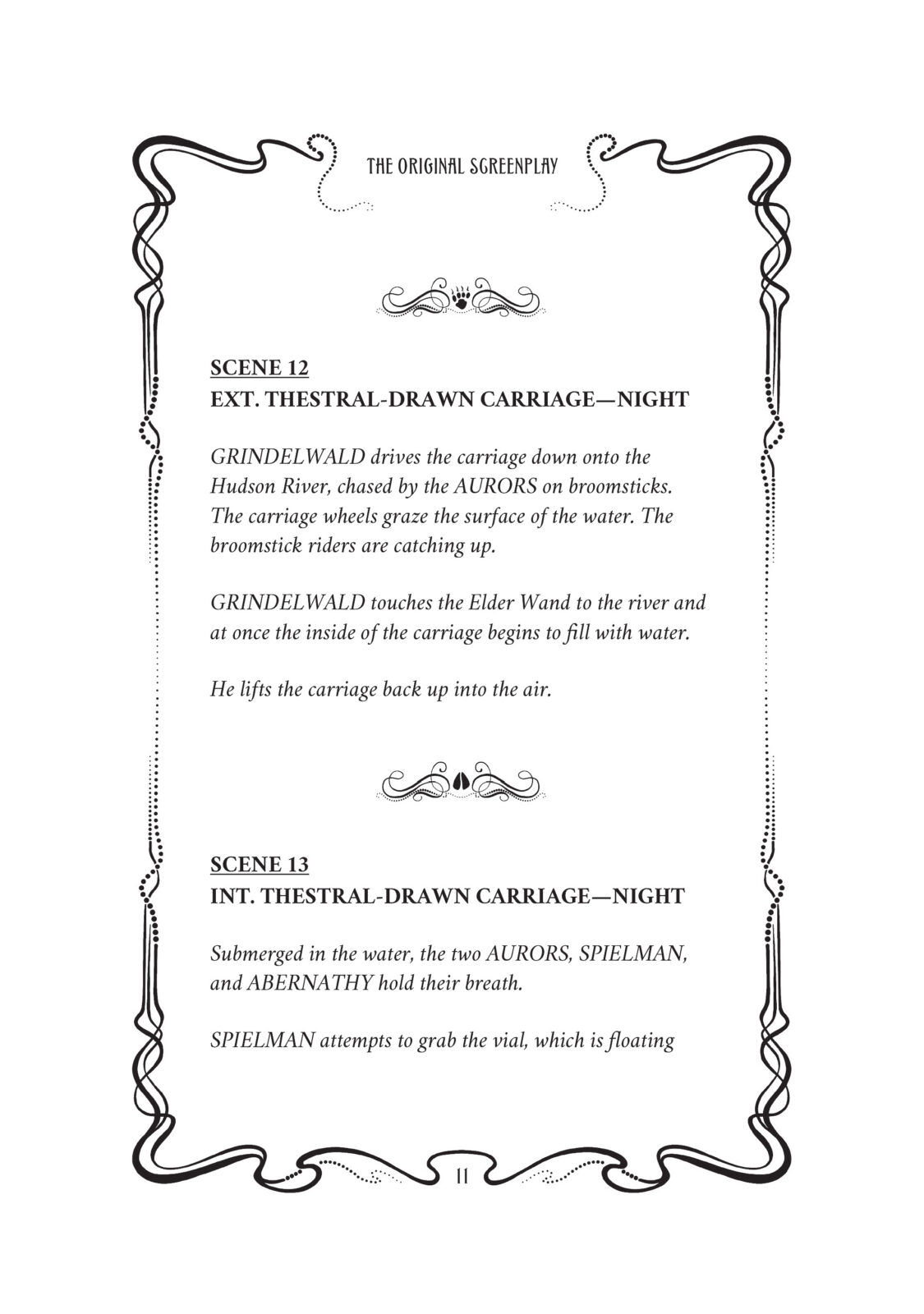 THE ORIGINAL SCREENPLAY

SCENE 12
EXT. THESTRAL-DRAWN CARRIAGE—NIGHT

GRINDELWALD drives the carriage down onto the Hudson River, chased by the AURORS on broomsticks. The carriage wheels graze the surface of the water. The broomstick riders are catching up.

GRINDELWALD touches the Elder Wand to the river and at once the inside of the carriage begins to fill with water.

He lifts the carriage back up into the air.

SCENE 13
INT. THESTRAL-DRAWN CARRIAGE—NIGHT

Submerged in the water, the two AURORS, SPIELMAN, and ABERNATHY hold their breath.

SPIELMAN attempts to grab the vial, which is floating

11